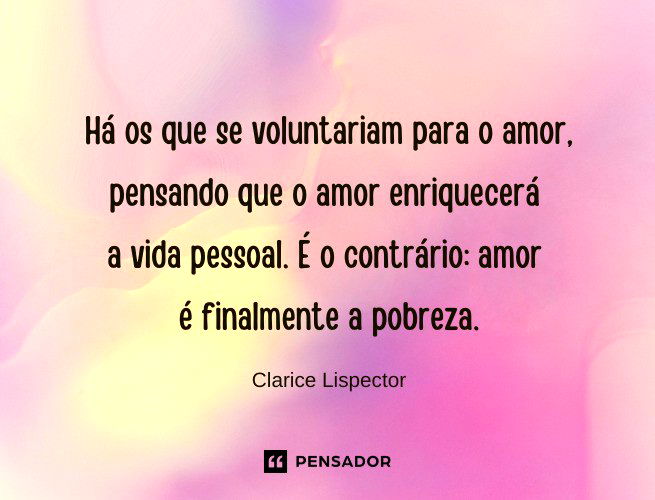 Há os que se voluntariam para o amor, pensando que o amor enriquecerá a vida pessoal. É o contrário: amor é finalmente a pobreza.

Clarice Lispector

PENSADOR